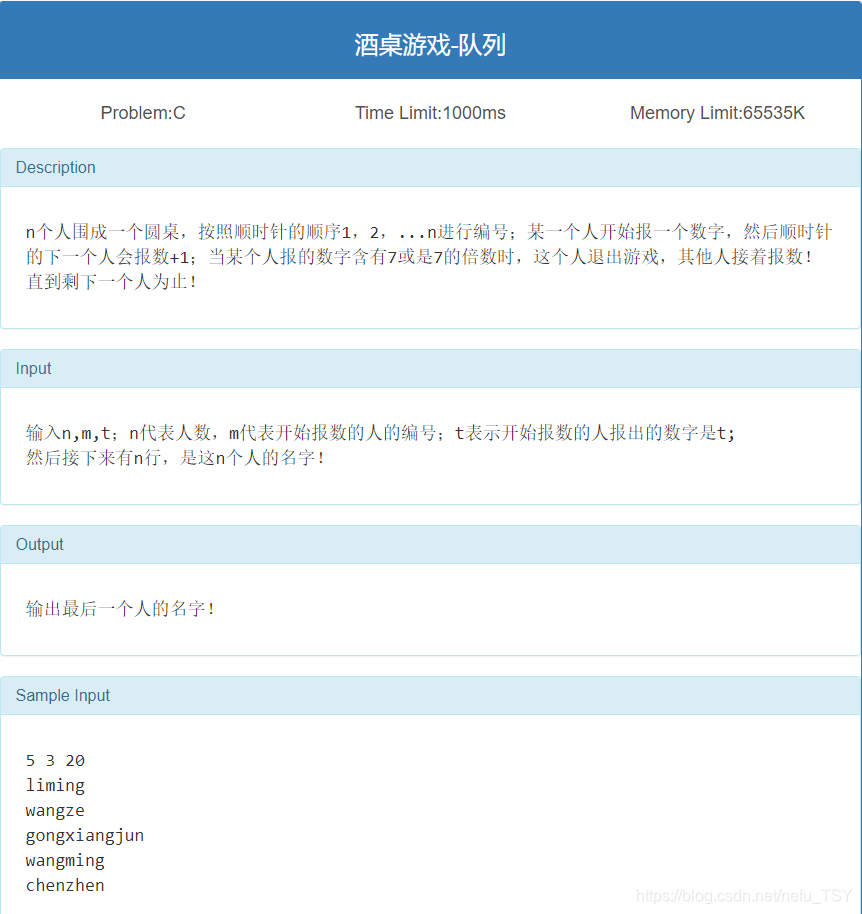 酒桌游戏-队列

Problem:C

Time Limit:1000ms

Memory Limit:65535K

Description

n个人围成一个圆桌，按照顺时针的顺序1，2，...n进行编号；某一个人开始报一个数字，然后顺时针的下一个人会报数+1；当某个人报的数字含有7或是7的倍数时，这个人退出游戏，其他人接着报数！直到剩下一个人为止！

Input

输入n,m,t；n代表人数，m代表开始报数的人的编号；t表示开始报数的人报出的数字是t;
然后接下来有n行，是这n个人的名字！

Output

输出最后一个人的名字！

Sample Input

5 3 20
liming
wangze
gongxiangjun
wangming
chenzhen

https://blog.csdn.net/nefu_TSY